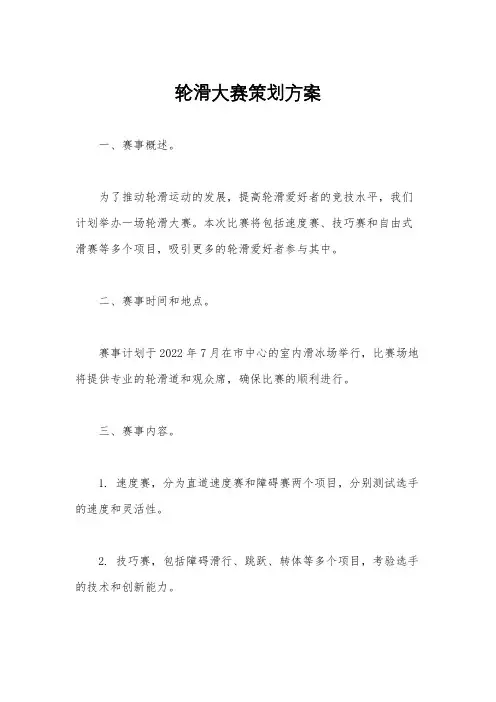 轮滑大赛策划方案

一、赛事概述。

为了推动轮滑运动的发展，提高轮滑爱好者的竞技水平，我们计划举办一场轮滑大赛。本次比赛将包括速度赛、技巧赛和自由式滑赛等多个项目，吸引更多的轮滑爱好者参与其中。

二、赛事时间和地点。

赛事计划于 2022 年 7 月在市中心的室内滑冰场举行，比赛场地将提供专业的轮滑道和观众席，确保比赛的顺利进行。

三、赛事内容。

1. 速度赛，分为直道速度赛和障碍赛两个项目，分别测试选手的速度和灵活性。

2. 技巧赛，包括障碍滑行、跳跃、转体等多个项目，考验选手的技术和创新能力。